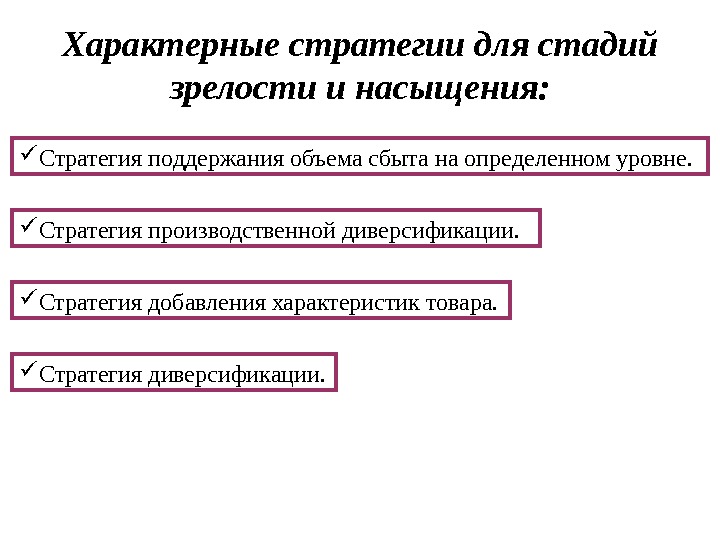 Характерные стратегии для стадий зрелости и насыщения:

✓Стратегия поддержания объема сбыта на определенном уровне.

✓Стратегия производственной диверсификации.

✓Стратегия добавления характеристик товара.

✓Стратегия диверсификации.